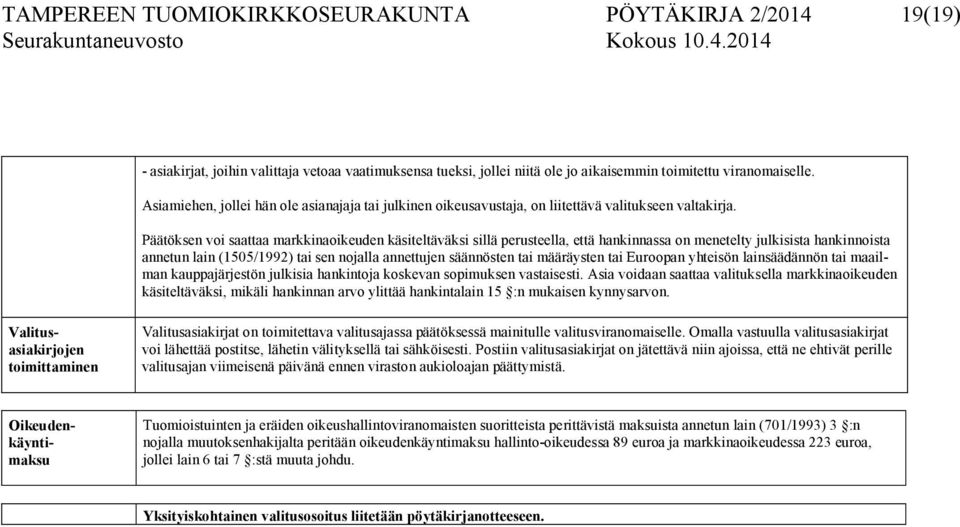 TAMPEREEN TUOMIOKIRKKOSEURAKUNTA PÖYTÄKIRJA 2/2014 19(19)
Seurakuntaneuvosto Kokous 10.4.2014

- asiakirjat, joihin valittaja vetoaa vaatimuksensa tueksi, jollei niitä ole jo aikaisemmin toimitettu viranomaiselle.

Asiamiehen, jollei hän ole asianajaja tai julkinen oikeusavustaja, on liitettävä valitukseen valtakirja.

Päätöksen voi saattaa markkinaoikeuden käsiteltäväksi sillä perusteella, että hankinnassa on menetelty julkisista hankinnoista annetun lain (1505/1992) tai sen nojalla annettujen säännösten tai määräysten tai Euroopan yhteisön lainsäädännön tai maailman kauppajärjestön julkisia hankintoja koskevan sopimuksen vastaisesti. Asia voidaan saattaa valituksella markkinaoikeuden käsiteltäväksi, mikäli hankinnan arvo ylittää hankintalain 15 §:n mukaisen kynnysarvon.

Valitusasiakirjojen toimittaminen

Valitusasiakirjat on toimitettava valitusajassa päätöksessä mainitulle valitusviranomaiselle. Omalla vastuulla valitusasiakirjat voi lähettää postitse, lähetin välityksellä tai sähköisesti. Postiin valitusasiakirjat on jätettävä niin ajoissa, että ne ehtivät perille valitusajan viimeisenä päivänä ennen viraston aukioloajan päättymistä.

Oikeudenkäyntimaksu

Tuomioistuinten ja eräiden oikeushallintoviranomaisten suoritteista perittävistä maksuista annetun lain (701/1993) 3 §:n nojalla muutoksenhakijalta peritään oikeudenkäyntimaksu hallinto-oikeudessa 89 euroa ja markkinaoikeudessa 223 euroa, jollei lain 6 tai 7 §:stä muuta johdu.

Yksityiskohtainen valitusosoitus liitetään pöytäkirjanotteeseen.